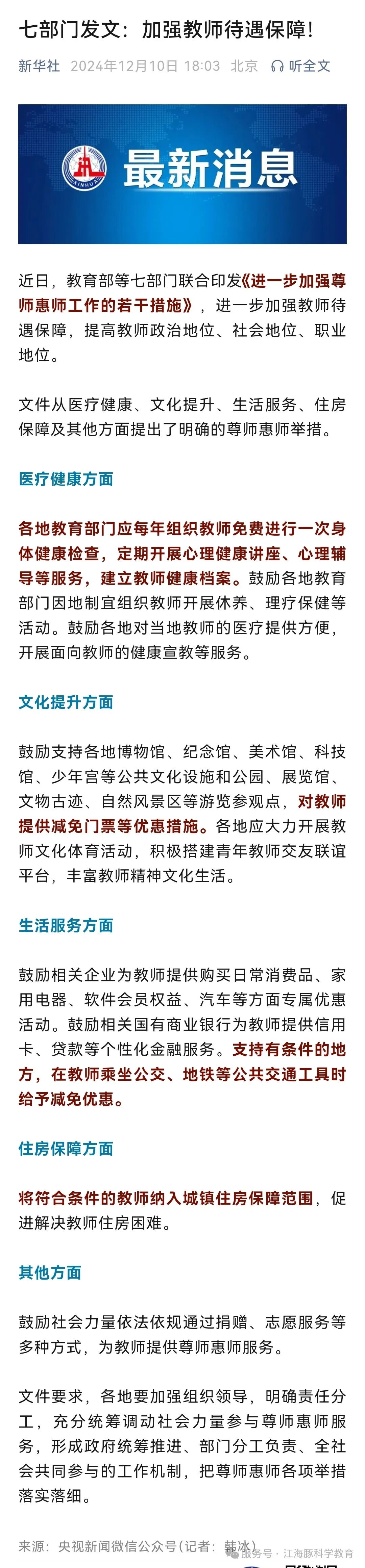 七部门发文：加强教师待遇保障！

新华社 2024年12月10日 18:03 北京 听全文

XINHUA 最新消息

近日，教育部等七部门联合印发《进一步加强尊师惠师工作的若干措施》，进一步加强教师待遇保障，提高教师政治地位、社会地位、职业地位。

文件从医疗健康、文化提升、生活服务、住房保障及其他方面提出了明确的尊师惠师举措。

医疗健康方面

各地教育部门应每年组织教师免费进行一次身体健康检查，定期开展心理健康讲座、心理辅导等服务，建立教师健康档案。鼓励各地教育部门因地制宜组织教师开展休养、理疗保健等活动。鼓励各地对当地教师的医疗提供方便，开展面向教师的健康宣教等服务。

文化提升方面

鼓励支持各地博物馆、纪念馆、美术馆、科技馆、少年宫等公共文化设施和公园、展览馆、文物古迹、自然风景区等游览参观点，对教师提供减免门票等优惠措施。各地应大力开展教师文化体育活动，积极搭建青年教师交友联谊平台，丰富教师精神文化生活。

生活服务方面

鼓励相关企业为教师提供购买日常消费品、家用电器、软件会员权益、汽车等方面专属优惠活动。鼓励相关国有商业银行为教师提供信用卡、贷款等个性化金融服务。支持有条件的地方，在教师乘坐公交、地铁等公共交通工具时给予减免优惠。

住房保障方面

将符合条件的教师纳入城镇住房保障范围，促进解决教师住房困难。

其他方面

鼓励社会力量依法依规通过捐赠、志愿服务等多种方式，为教师提供尊师惠师服务。

文件要求，各地要加强组织领导，明确责任分工，充分统筹调动社会力量参与尊师惠师服务，形成政府统筹推进、部门分工负责、全社会共同参与的工作机制，把尊师惠师各项举措落实落细。

来源：央视新闻微信公众号（记者：韩冰）

服务号 · 江海豚科学教育